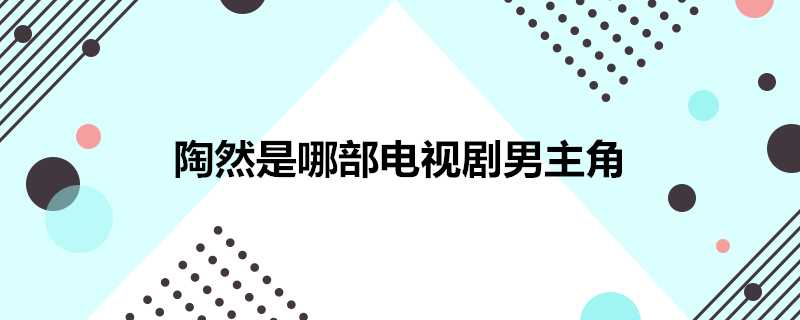 陶然是哪部电视剧男主角